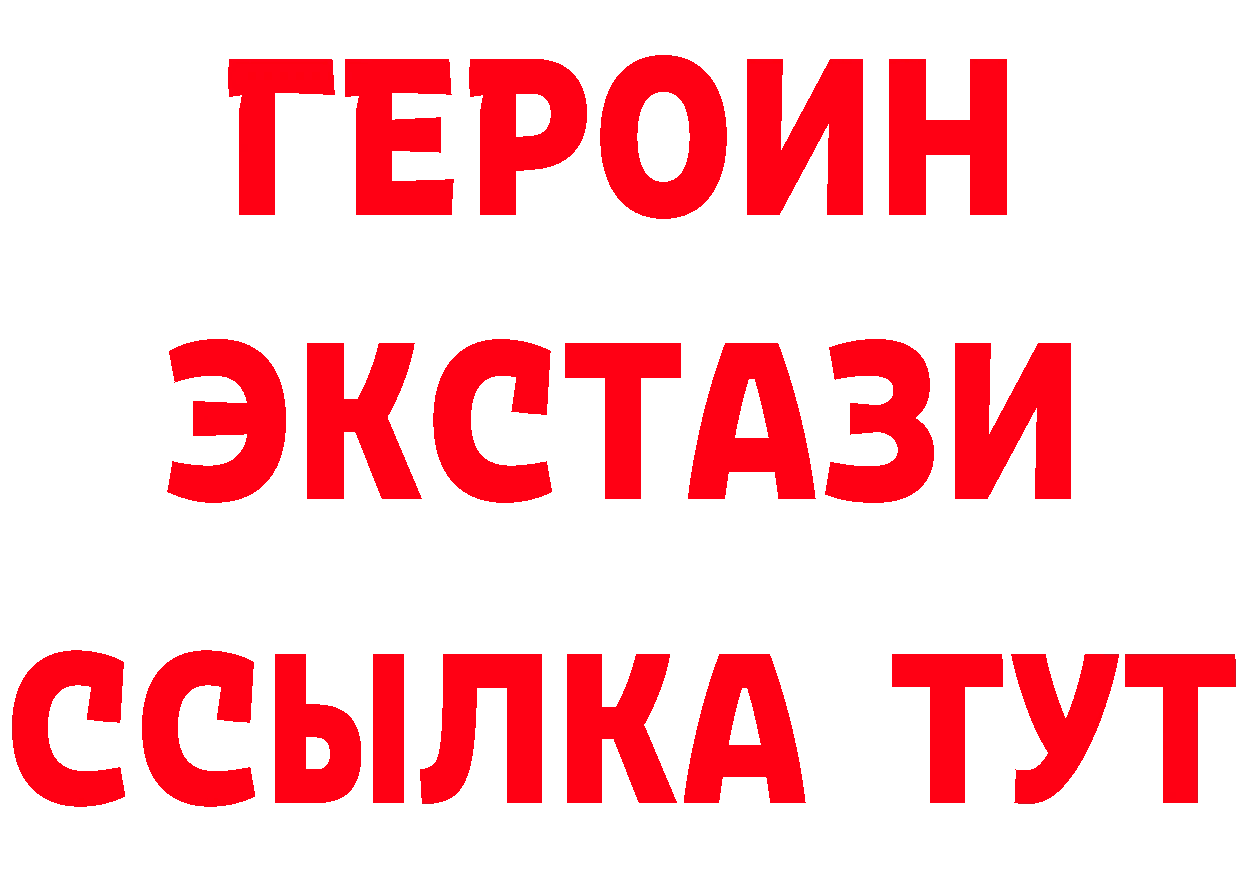 ГЕРОИН
ЭКСТАЗИ
ССЫЛКА ТУТ